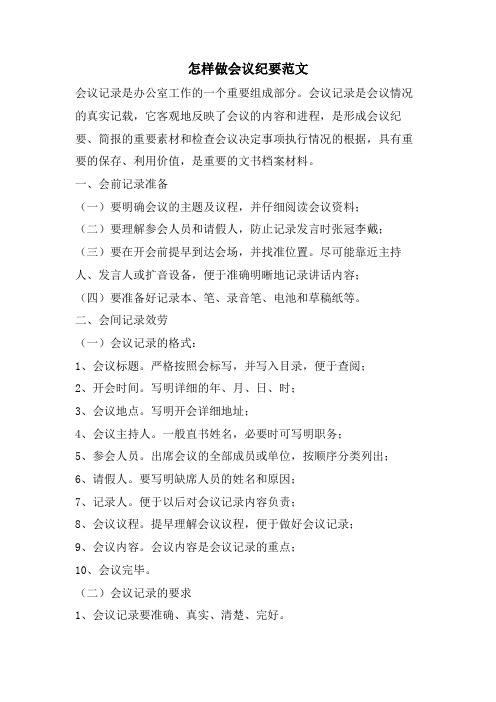 怎样做会议纪要范文

会议记录是办公室工作的一个重要组成部分。会议记录是会议情况的真实记载，它客观地反映了会议的内容和进程，是形成会议纪要、简报的重要素材和检查会议决定事项执行情况的根据，具有重要的保存、利用价值，是重要的文书档案材料。

一、会前记录准备

（一）要明确会议的主题及议程，并仔细阅读会议资料；

（二）要理解参会人员和请假人，防止记录发言时张冠李戴；

（三）要在开会前提早到达会场，并找准位置。尽可能靠近主持人、发言人或扩音设备，便于准确明晰地记录讲话内容；

（四）要准备好记录本、笔、录音笔、电池和草稿纸等。

二、会间记录效劳

（一）会议记录的格式：

1、会议标题。严格按照会标写，并写入目录，便于查阅；

2、开会时间。写明详细的年、月、日、时；

3、会议地点。写明开会详细地址；

4、会议主持人。一般直书姓名，必要时可写明职务；

5、参会人员。出席会议的全部成员或单位，按顺序分类列出；

6、请假人。要写明缺席人员的姓名和原因；

7、记录人。便于以后对会议记录内容负责；

8、会议议程。提早理解会议议程，便于做好会议记录；

9、会议内容。会议内容是会议记录的重点；

10、会议完毕。

（二）会议记录的要求

1、会议记录要准确、真实、清楚、完好。